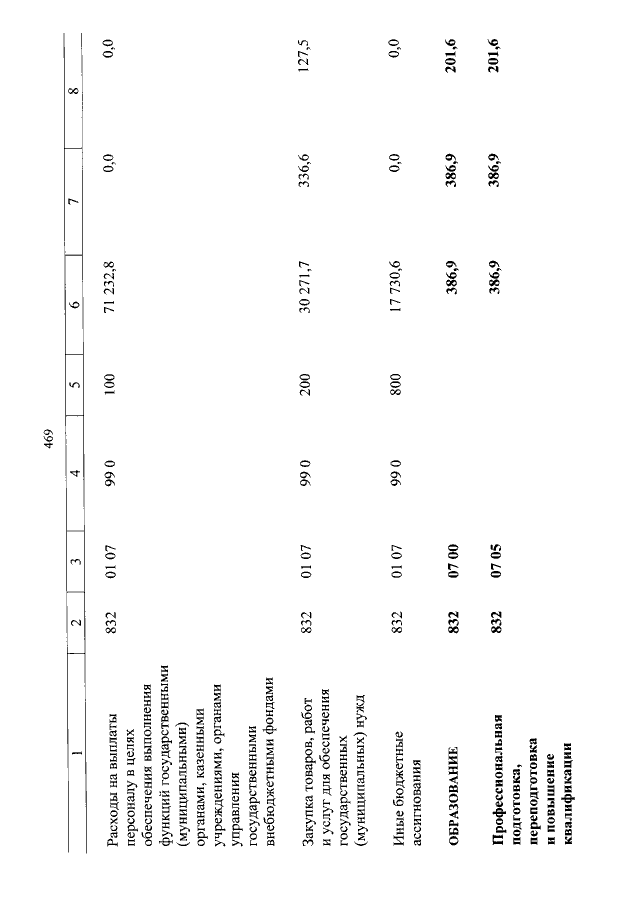 469

| 1 | 2 | 3 | 4 | 5 | 6 | 7 | 8 |
|---|---|---|---|---|---|---|---|
| Расходы на выплаты персоналу в целях обеспечения выполнения функций государственными (муниципальными) органами, казенными учреждениями, органами управления государственными внебюджетными фондами | 832 | 01 07 | 99 0 | 100 | 71 232,8 | 0,0 | 0,0 |
| Закупка товаров, работ и услуг для обеспечения государственных (муниципальных) нужд | 832 | 01 07 | 99 0 | 200 | 30 271,7 | 336,6 | 127,5 |
| Иные бюджетные ассигнования | 832 | 01 07 | 99 0 | 800 | 17 730,6 | 0,0 | 0,0 |
| **ОБРАЗОВАНИЕ** | **832** | **07 00** | | | **386,9** | **386,9** | **201,6** |
| **Профессиональная подготовка, переподготовка и повышение квалификации** | **832** | **07 05** | | | **386,9** | **386,9** | **201,6** |